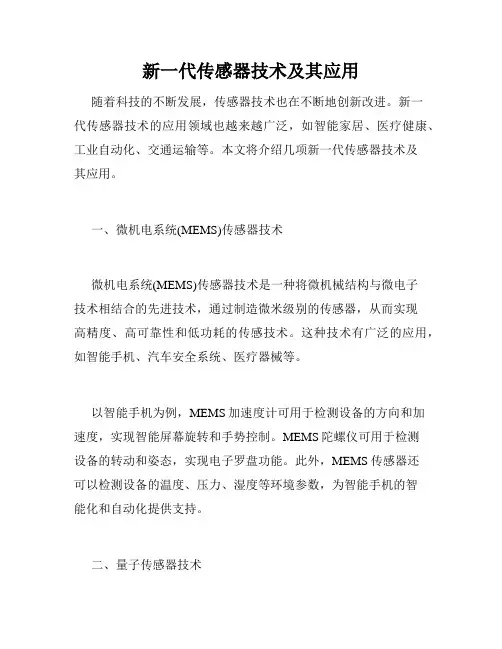 新一代传感器技术及其应用

随着科技的不断发展，传感器技术也在不断地创新改进。新一代传感器技术的应用领域也越来越广泛，如智能家居、医疗健康、工业自动化、交通运输等。本文将介绍几项新一代传感器技术及其应用。

一、微机电系统(MEMS)传感器技术

微机电系统(MEMS)传感器技术是一种将微机械结构与微电子技术相结合的先进技术，通过制造微米级别的传感器，从而实现高精度、高可靠性和低功耗的传感技术。这种技术有广泛的应用，如智能手机、汽车安全系统、医疗器械等。

以智能手机为例，MEMS 加速度计可用于检测设备的方向和加速度，实现智能屏幕旋转和手势控制。MEMS 陀螺仪可用于检测设备的转动和姿态，实现电子罗盘功能。此外，MEMS 传感器还可以检测设备的温度、压力、湿度等环境参数，为智能手机的智能化和自动化提供支持。

二、量子传感器技术